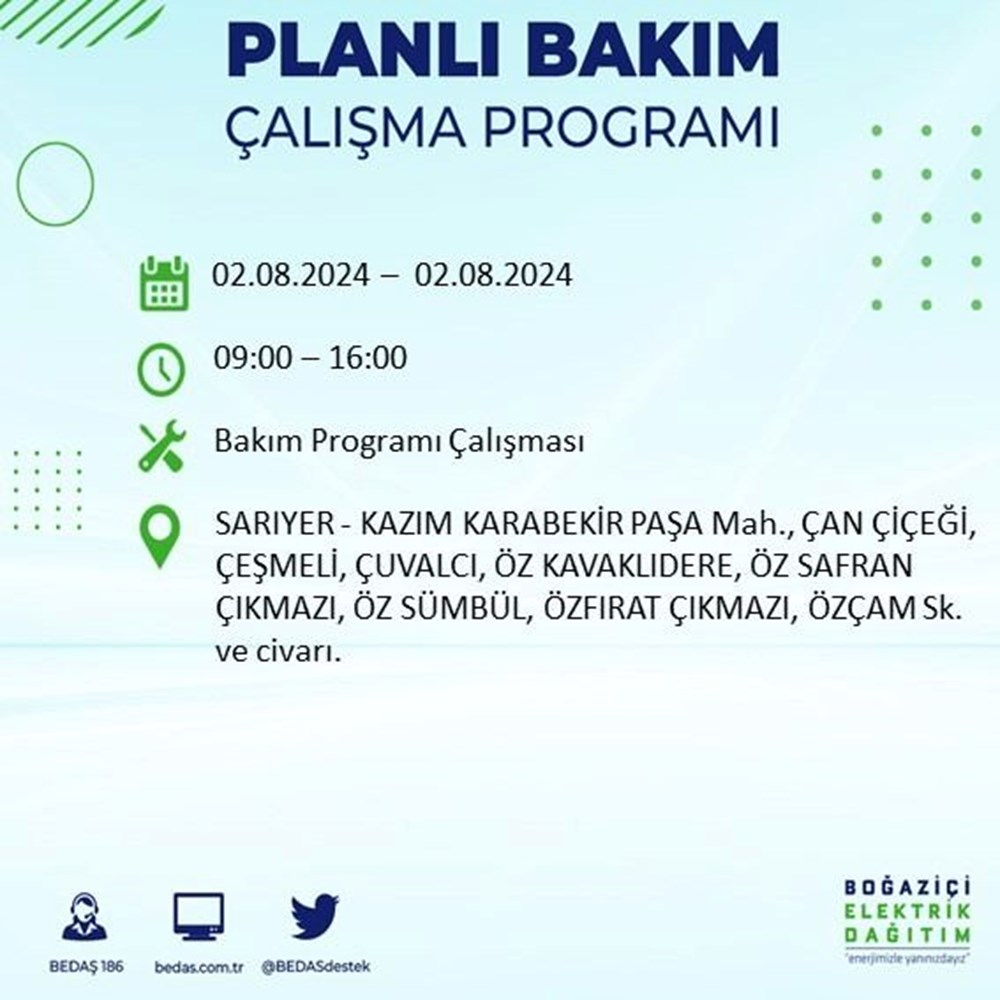 PLANLI BAKIM
ÇALIŞMA PROGRAMI

02.08.2024 – 02.08.2024

09:00 – 16:00

Bakım Programı Çalışması

SARIYER - KAZIM KARABEKİR PAŞA Mah., ÇAN ÇİÇEĞİ, ÇEŞMELİ, ÇUVALCI, ÖZ KAVAKLIDERE, ÖZ SAFRAN ÇIKMAZI, ÖZ SÜMBÜL, ÖZFIRAT ÇIKMAZI, ÖZÇAM Sk. ve civarı.

BEDAŞ 186
bedas.com.tr
@BEDASdestek

BOĞAZİÇİ
ELEKTRİK
DAĞITIM
"enerjimizle yanınızdayız"